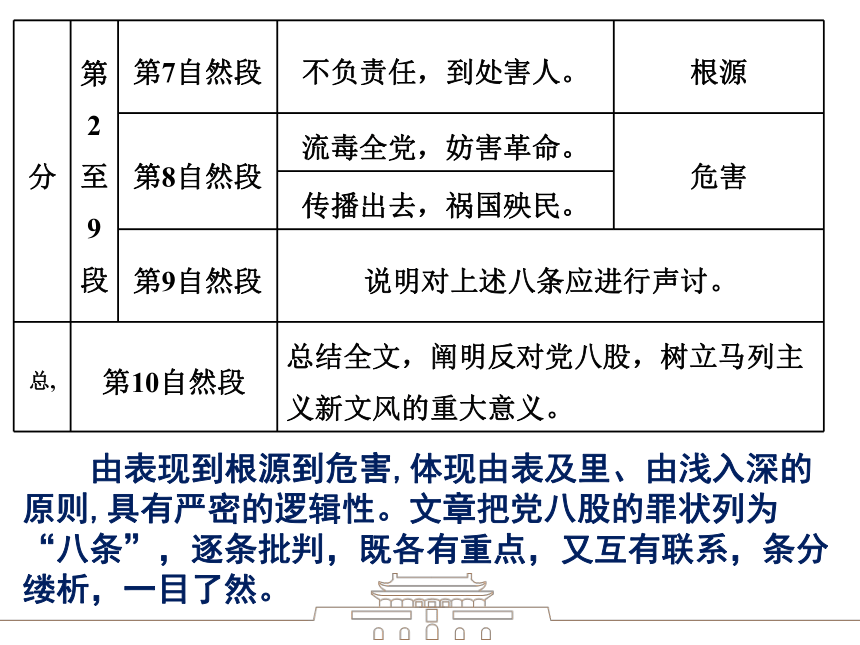 | 分 | 第2至9段 | 第7自然段 | 不负责任，到处害人。 | 根源 |
|---|---|---|---|---|
| | | 第8自然段 | 流毒全党，妨害革命。 | 危害 |
| | | | 传播出去，祸国殃民。 | |
| | | 第9自然段 | 说明对上述八条应进行声讨。 | |
| 总， | 第10自然段 | | 总结全文，阐明反对党八股，树立马列主义新文风的重大意义。 | |

由表现到根源到危害，体现由表及里、由浅入深的原则，具有严密的逻辑性。文章把党八股的罪状列为“八条”，逐条批判，既各有重点，又互有联系，条分缕析，一目了然。